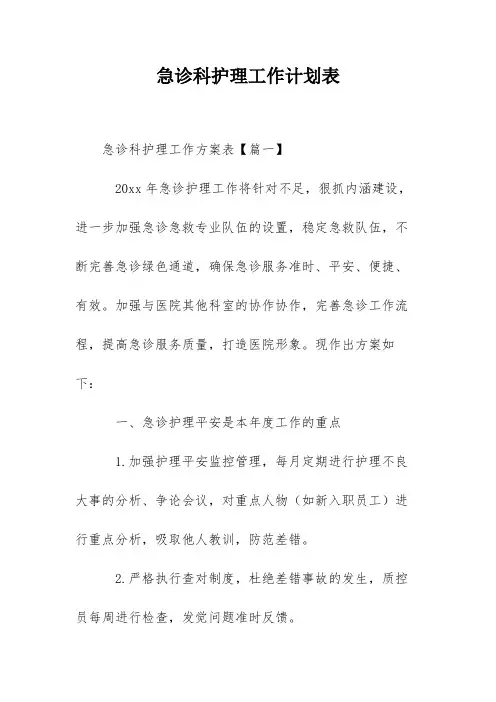 急诊科护理工作计划表

急诊科护理工作方案表【篇一】

20xx 年急诊护理工作将针对不足，狠抓内涵建设，进一步加强急诊急救专业队伍的设置，稳定急救队伍，不断完善急诊绿色通道，确保急诊服务准时、平安、便捷、有效。加强与医院其他科室的协作协作，完善急诊工作流程，提高急诊服务质量，打造医院形象。现作出方案如下：

一、急诊护理平安是本年度工作的重点

1.加强护理平安监控管理，每月定期进行护理不良大事的分析、争论会议，对重点人物（如新入职员工）进行重点分析，吸取他人教训，防范差错。

2.严格执行查对制度，杜绝差错事故的发生，质控员每周进行检查，发觉问题准时反馈。